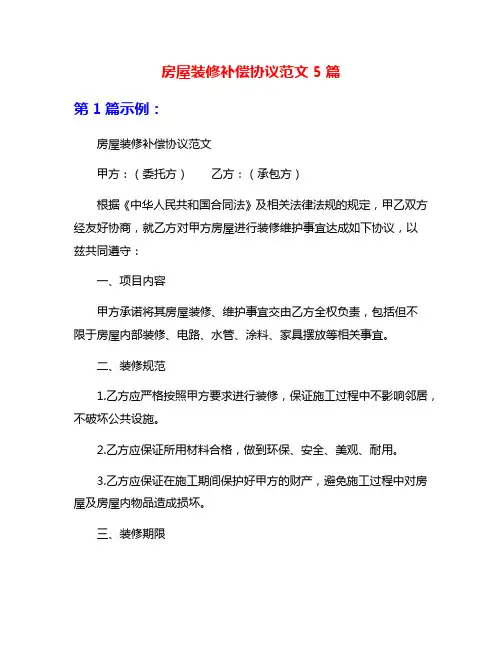 房屋装修补偿协议范文 5 篇

第 1 篇示例：

房屋装修补偿协议范文

甲方：（委托方）　　乙方：（承包方）

根据《中华人民共和国合同法》及相关法律法规的规定，甲乙双方经友好协商，就乙方对甲方房屋进行装修维护事宜达成如下协议，以兹共同遵守：

一、项目内容

甲方承诺将其房屋装修、维护事宜交由乙方全权负责，包括但不限于房屋内部装修、电路、水管、涂料、家具摆放等相关事宜。

二、装修规范

1.乙方应严格按照甲方要求进行装修，保证施工过程中不影响邻居，不破坏公共设施。

2.乙方应保证所用材料合格，做到环保、安全、美观、耐用。

3.乙方应保证在施工期间保护好甲方的财产，避免施工过程中对房屋及房屋内物品造成损坏。

三、装修期限